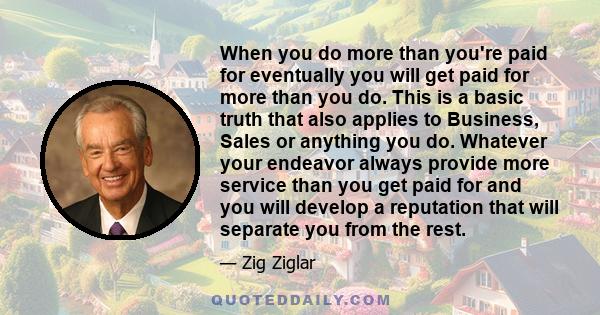 When you do more than you're paid for eventually you will get paid for more than you do. This is a basic truth that also applies to Business, Sales or anything you do. Whatever your endeavor always provide more service than you get paid for and you will develop a reputation that will separate you from the rest.

— Zig Ziglar

QUOTEDDAILY.COM